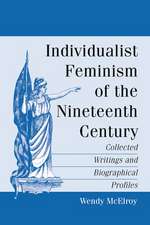 Individualist Feminism of the Nineteenth Century

Collected Writings and Biographical Profiles

Wendy McElroy